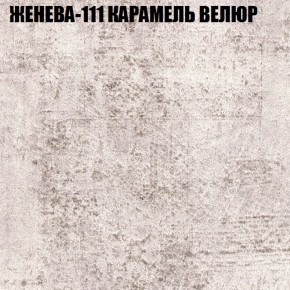 ЖЕНЕВА-111 КАРАМЕЛЬ ВЕЛЮР